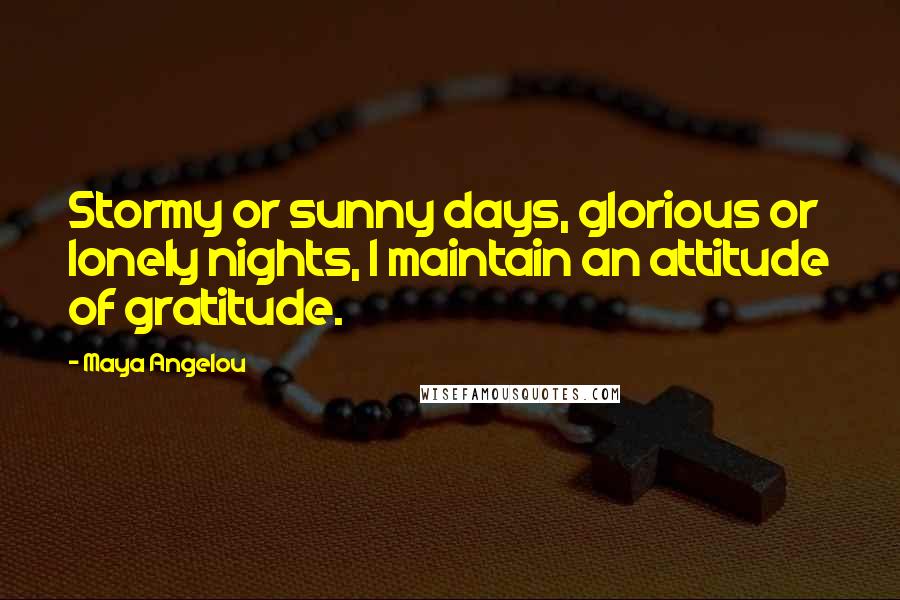 Stormy or sunny days, glorious or lonely nights, I maintain an attitude of gratitude.

- Maya Angelou

WISEFAMOUSQUOTES.COM